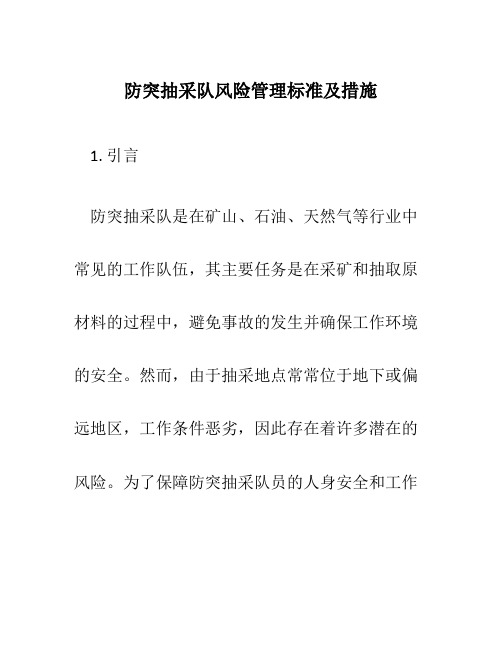 防突抽采队风险管理标准及措施

1. 引言

防突抽采队是在矿山、石油、天然气等行业中常见的工作队伍，其主要任务是在采矿和抽取原材料的过程中，避免事故的发生并确保工作环境的安全。然而，由于抽采地点常常位于地下或偏远地区，工作条件恶劣，因此存在着许多潜在的风险。为了保障防突抽采队员的人身安全和工作